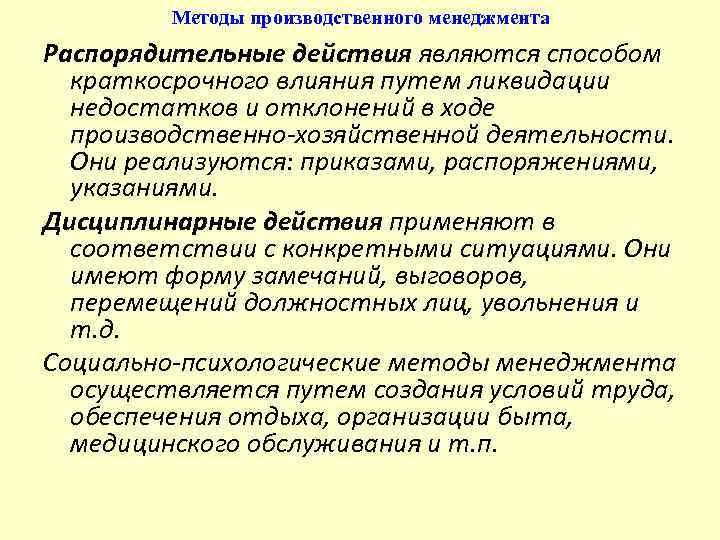 Методы производственного менеджмента

Распорядительные действия являются способом краткосрочного влияния путем ликвидации недостатков и отклонений в ходе производственно-хозяйственной деятельности. Они реализуются: приказами, распоряжениями, указаниями.

Дисциплинарные действия применяют в соответствии с конкретными ситуациями. Они имеют форму замечаний, выговоров, перемещений должностных лиц, увольнения и т.д.

Социально-психологические методы менеджмента осуществляется путем создания условий труда, обеспечения отдыха, организации быта, медицинского обслуживания и т.п.